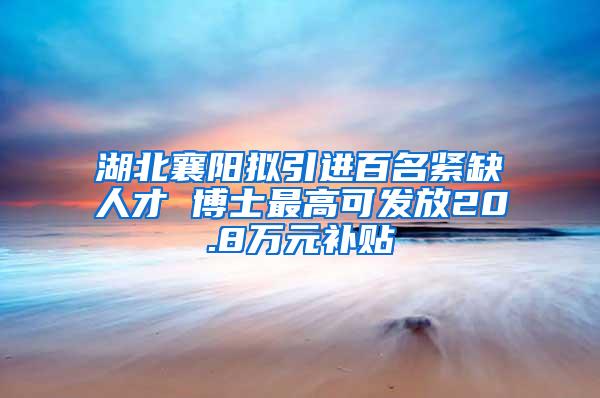 湖北襄阳拟引进百名紧缺人才 博士最高可发放20.8万元补贴